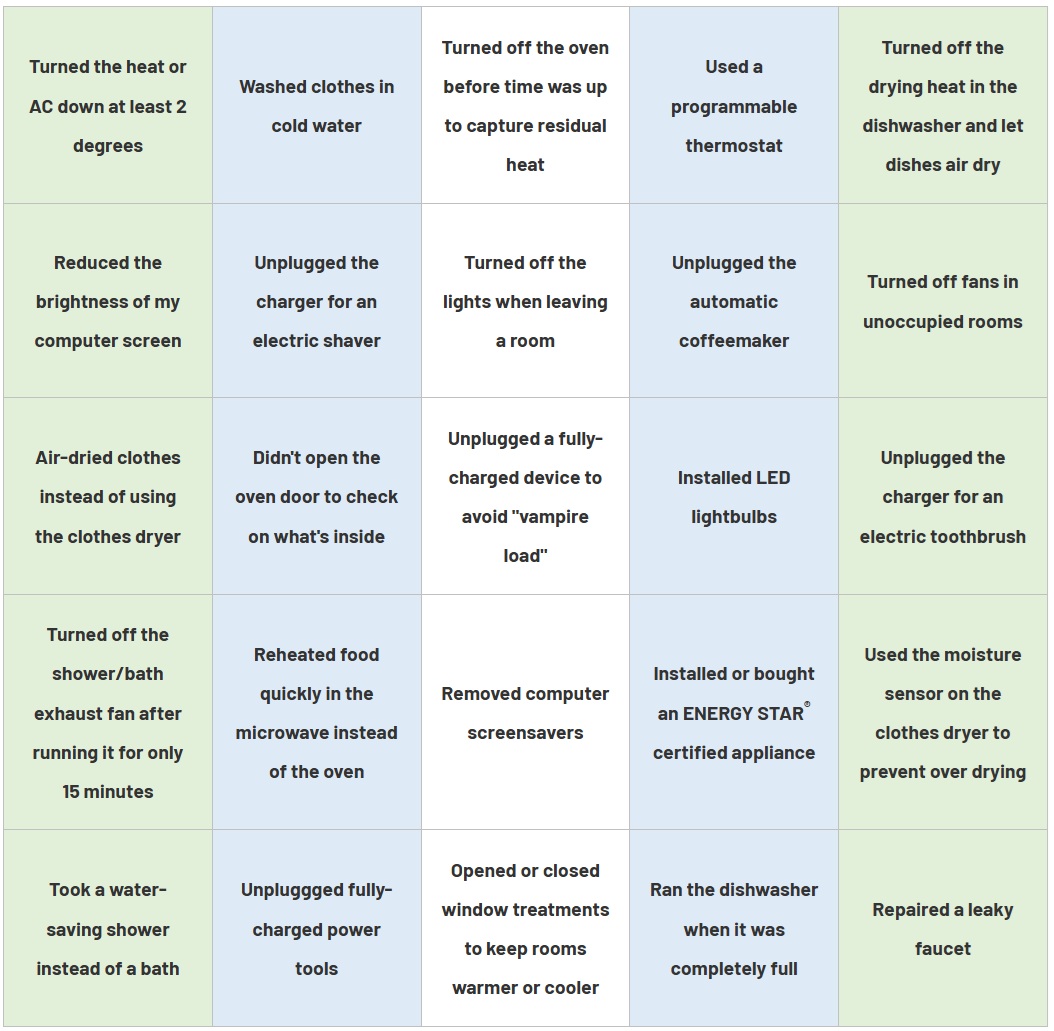 | | | | | |
|---|---|---|---|---|
| Turned the heat or AC down at least 2 degrees | Washed clothes in cold water | Turned off the oven before time was up to capture residual heat | Used a programmable thermostat | Turned off the drying heat in the dishwasher and let dishes air dry |
| Reduced the brightness of my computer screen | Unplugged the charger for an electric shaver | Turned off the lights when leaving a room | Unplugged the automatic coffeemaker | Turned off fans in unoccupied rooms |
| Air-dried clothes instead of using the clothes dryer | Didn't open the oven door to check on what's inside | Unplugged a fully-charged device to avoid "vampire load" | Installed LED lightbulbs | Unplugged the charger for an electric toothbrush |
| Turned off the shower/bath exhaust fan after running it for only 15 minutes | Reheated food quickly in the microwave instead of the oven | Removed computer screensavers | Installed or bought an ENERGY STAR® certified appliance | Used the moisture sensor on the clothes dryer to prevent over drying |
| Took a water-saving shower instead of a bath | Unpluggged fully-charged power tools | Opened or closed window treatments to keep rooms warmer or cooler | Ran the dishwasher when it was completely full | Repaired a leaky faucet |